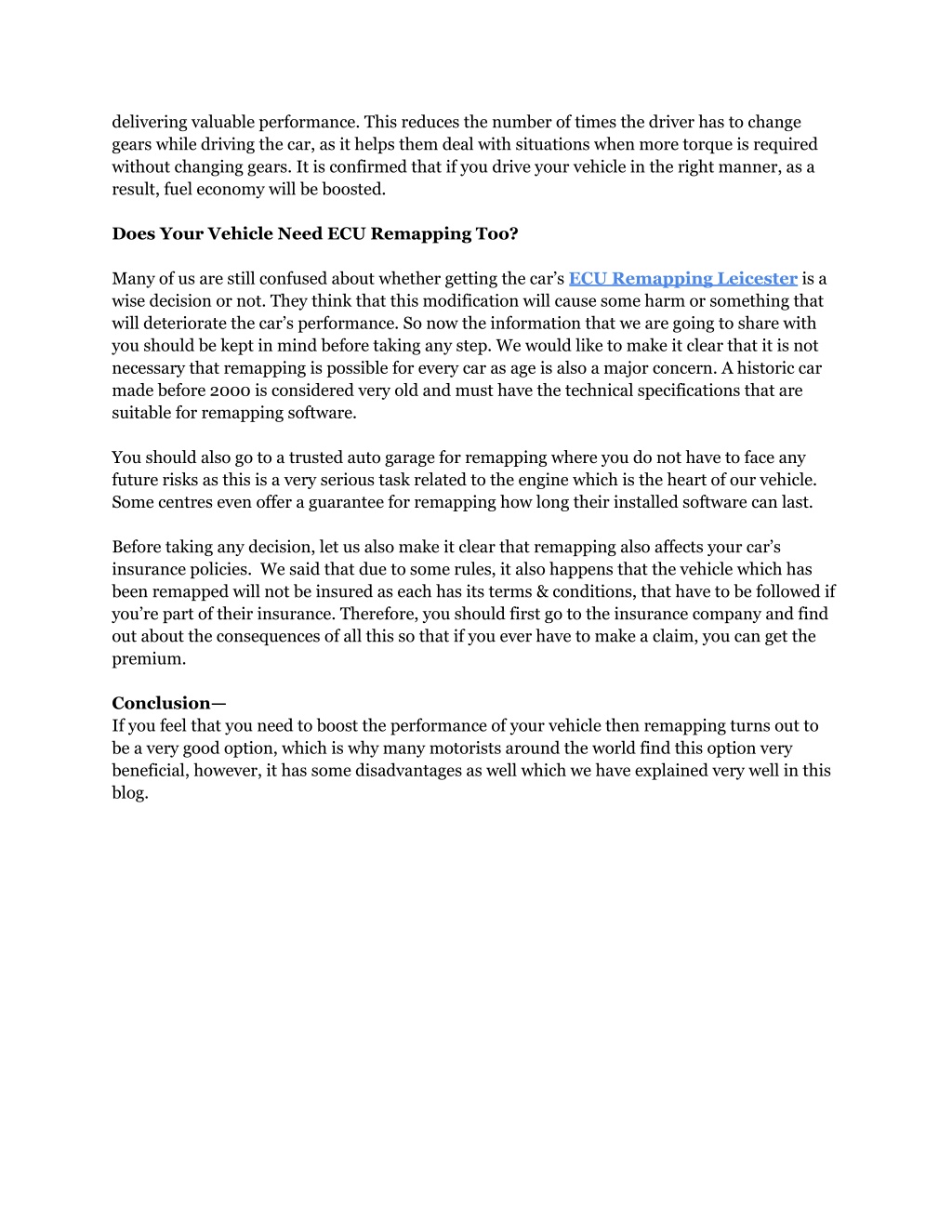 delivering valuable performance. This reduces the number of times the driver has to change gears while driving the car, as it helps them deal with situations when more torque is required without changing gears. It is confirmed that if you drive your vehicle in the right manner, as a result, fuel economy will be boosted.

Does Your Vehicle Need ECU Remapping Too?

Many of us are still confused about whether getting the car's ECU Remapping Leicester is a wise decision or not. They think that this modification will cause some harm or something that will deteriorate the car's performance. So now the information that we are going to share with you should be kept in mind before taking any step. We would like to make it clear that it is not necessary that remapping is possible for every car as age is also a major concern. A historic car made before 2000 is considered very old and must have the technical specifications that are suitable for remapping software.

You should also go to a trusted auto garage for remapping where you do not have to face any future risks as this is a very serious task related to the engine which is the heart of our vehicle. Some centres even offer a guarantee for remapping how long their installed software can last.

Before taking any decision, let us also make it clear that remapping also affects your car's insurance policies. We said that due to some rules, it also happens that the vehicle which has been remapped will not be insured as each has its terms & conditions, that have to be followed if you're part of their insurance. Therefore, you should first go to the insurance company and find out about the consequences of all this so that if you ever have to make a claim, you can get the premium.

Conclusion—
If you feel that you need to boost the performance of your vehicle then remapping turns out to be a very good option, which is why many motorists around the world find this option very beneficial, however, it has some disadvantages as well which we have explained very well in this blog.